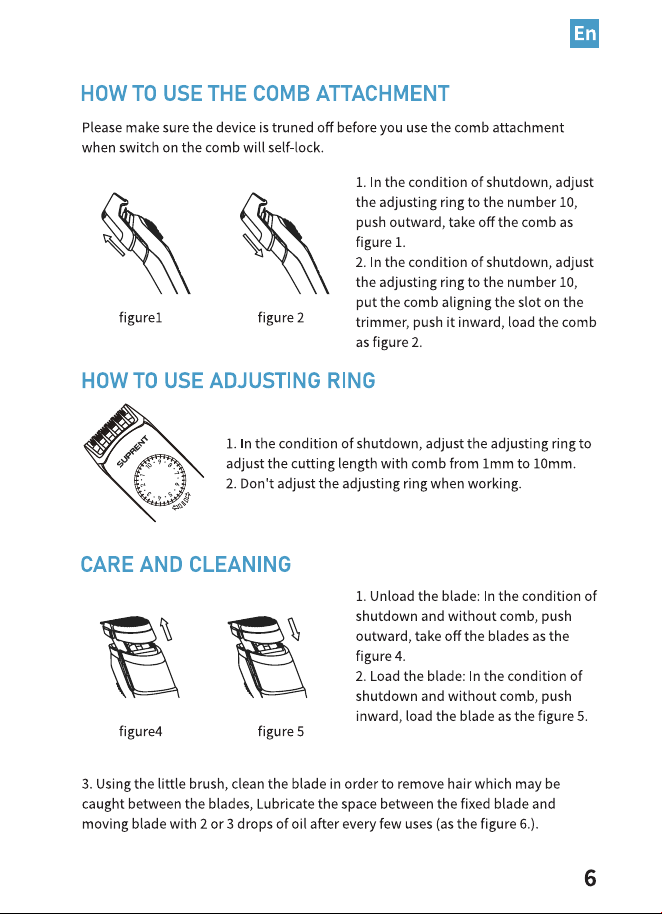 En

HOW TO USE THE COMB ATTACHMENT

Please make sure the device is truned off before you use the comb attachment when switch on the comb will self-lock.

figure1

figure 2

1. In the condition of shutdown, adjust the adjusting ring to the number 10, push outward, take off the comb as figure 1.
2. In the condition of shutdown, adjust the adjusting ring to the number 10, put the comb aligning the slot on the trimmer, push it inward, load the comb as figure 2.

HOW TO USE ADJUSTING RING

SUPRENT

1. In the condition of shutdown, adjust the adjusting ring to adjust the cutting length with comb from 1mm to 10mm.
2. Don't adjust the adjusting ring when working.

CARE AND CLEANING

figure4

figure 5

1. Unload the blade: In the condition of shutdown and without comb, push outward, take off the blades as the figure 4.
2. Load the blade: In the condition of shutdown and without comb, push inward, load the blade as the figure 5.

3. Using the little brush, clean the blade in order to remove hair which may be caught between the blades, Lubricate the space between the fixed blade and moving blade with 2 or 3 drops of oil after every few uses (as the figure 6.).

6